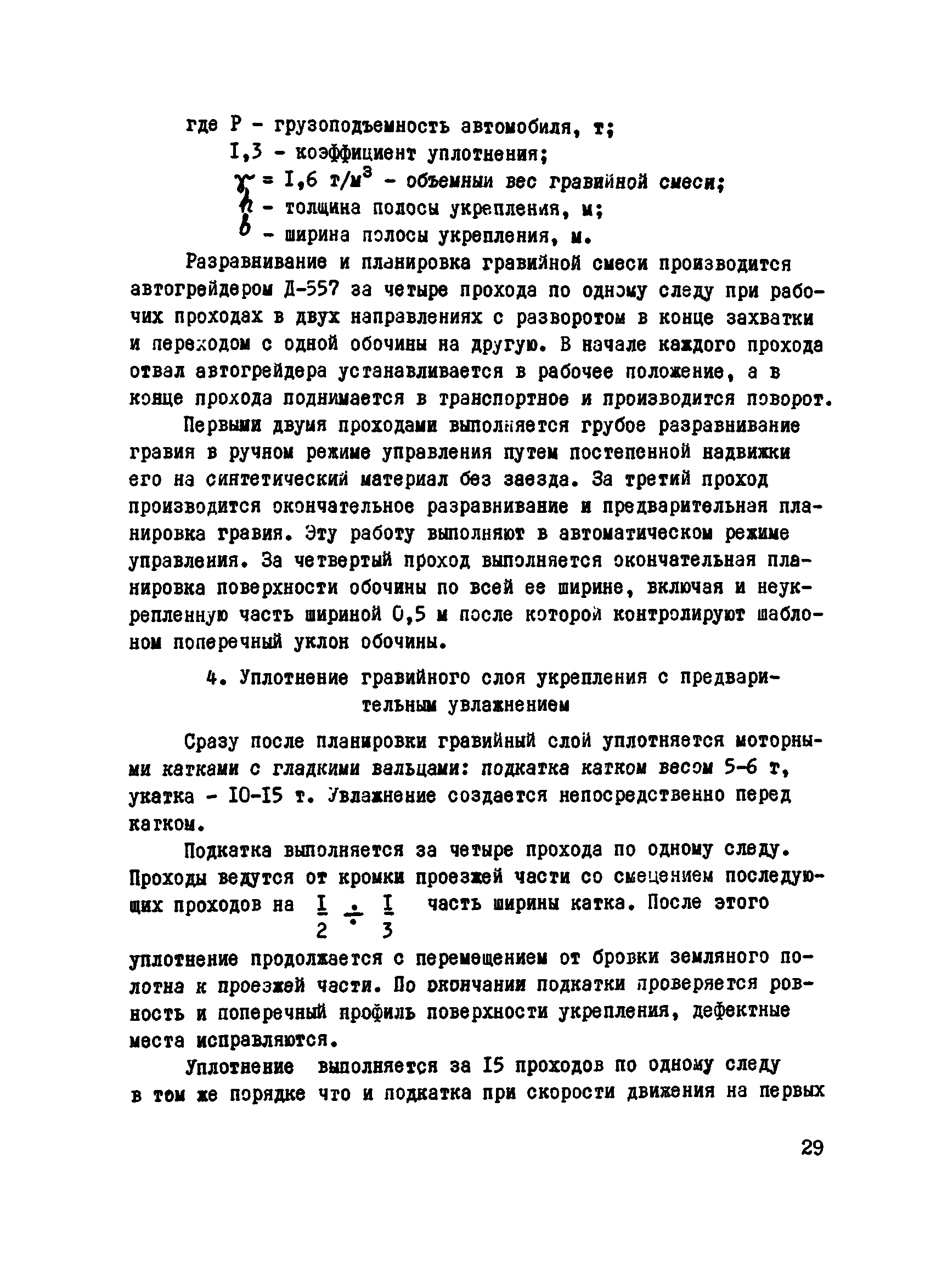 где Р - грузоподъемность автомобиля, т;

I,3 - коэффициент уплотнения;

$\gamma$ = I,6 т/м$^3$ - объемный вес гравийной смеси;

$h$ - толщина полосы укрепления, м;

$b$ - ширина полосы укрепления, м.

Разравнивание и планировка гравийной смеси производится автогрейдером Д-557 за четыре прохода по одному следу при рабочих проходах в двух направлениях с разворотом в конце захватки и переходом с одной обочины на другую. В начале каждого прохода отвал автогрейдера устанавливается в рабочее положение, а в конце прохода поднимается в транспортное и производится поворот.

Первыми двумя проходами выполняется грубое разравнивание гравия в ручном режиме управления путем постепенной надвижки его на синтетический материал без заезда. За третий проход производится окончательное разравнивание и предварительная планировка гравия. Эту работу выполняют в автоматическом режиме управления. За четвертый проход выполняется окончательная планировка поверхности обочины по всей ее ширине, включая и неукрепленную часть шириной 0,5 м после которой контролируют шаблоном поперечный уклон обочины.

4. Уплотнение гравийного слоя укрепления с предварительным увлажнением

Сразу после планировки гравийный слой уплотняется моторными катками с гладкими вальцами: подкатка катком весом 5-6 т, укатка - I0-I5 т. Увлажнение создается непосредственно перед катком.

Подкатка выполняется за четыре прохода по одному следу. Проходы ведутся от кромки проезжей части со смещением последующих проходов на $\frac{I}{2} \div \frac{I}{3}$ часть ширины катка. После этого уплотнение продолжается с перемещением от бровки земляного полотна к проезжей части. По окончании подкатки проверяется ровность и поперечный профиль поверхности укрепления, дефектные места исправляются.

Уплотнение выполняется за I5 проходов по одному следу в том же порядке что и подкатка при скорости движения на первых

29